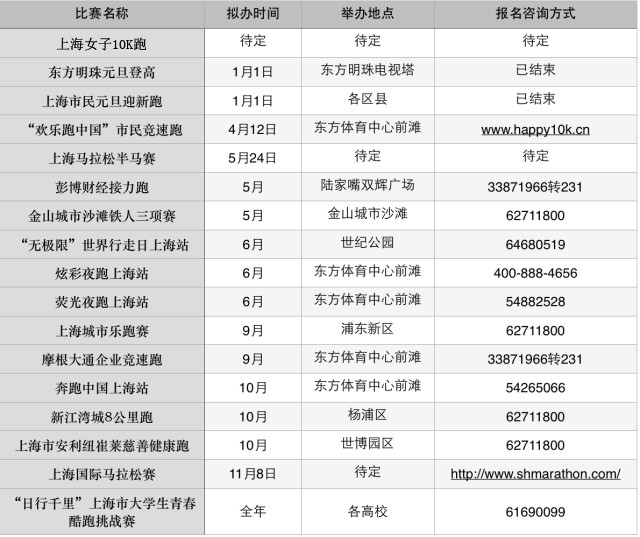 | 比赛名称 | 拟办时间 | 举办地点 | 报名咨询方式 |
|---|---|---|---|
| 上海女子10K跑 | 待定 | 待定 | 待定 |
| 东方明珠元旦登高 | 1月1日 | 东方明珠电视塔 | 已结束 |
| 上海市民元旦迎新跑 | 1月1日 | 各区县 | 已结束 |
| “欢乐跑中国”市民竞速跑 | 4月12日 | 东方体育中心前滩 | www.happy10k.cn |
| 上海马拉松半马赛 | 5月24日 | 待定 | 待定 |
| 彭博财经接力跑 | 5月 | 陆家嘴双辉广场 | 33871966转231 |
| 金山城市沙滩铁人三项赛 | 5月 | 金山城市沙滩 | 62711800 |
| “无极限”世界行走日上海站 | 6月 | 世纪公园 | 64680519 |
| 炫彩夜跑上海站 | 6月 | 东方体育中心前滩 | 400-888-4656 |
| 荧光夜跑上海站 | 6月 | 东方体育中心前滩 | 54882528 |
| 上海城市乐跑赛 | 9月 | 浦东新区 | 62711800 |
| 摩根大通企业竞速跑 | 9月 | 东方体育中心前滩 | 33871966转231 |
| 奔跑中国上海站 | 10月 | 东方体育中心前滩 | 54265066 |
| 新江湾城8公里跑 | 10月 | 杨浦区 | 62711800 |
| 上海市安利纽崔莱慈善健康跑 | 10月 | 世博园区 | 62711800 |
| 上海国际马拉松赛 | 11月8日 | 待定 | http://www.shmarathon.com/ |
| “日行千里”上海市大学生青春酷跑挑战赛 | 全年 | 各高校 | 61690099 |